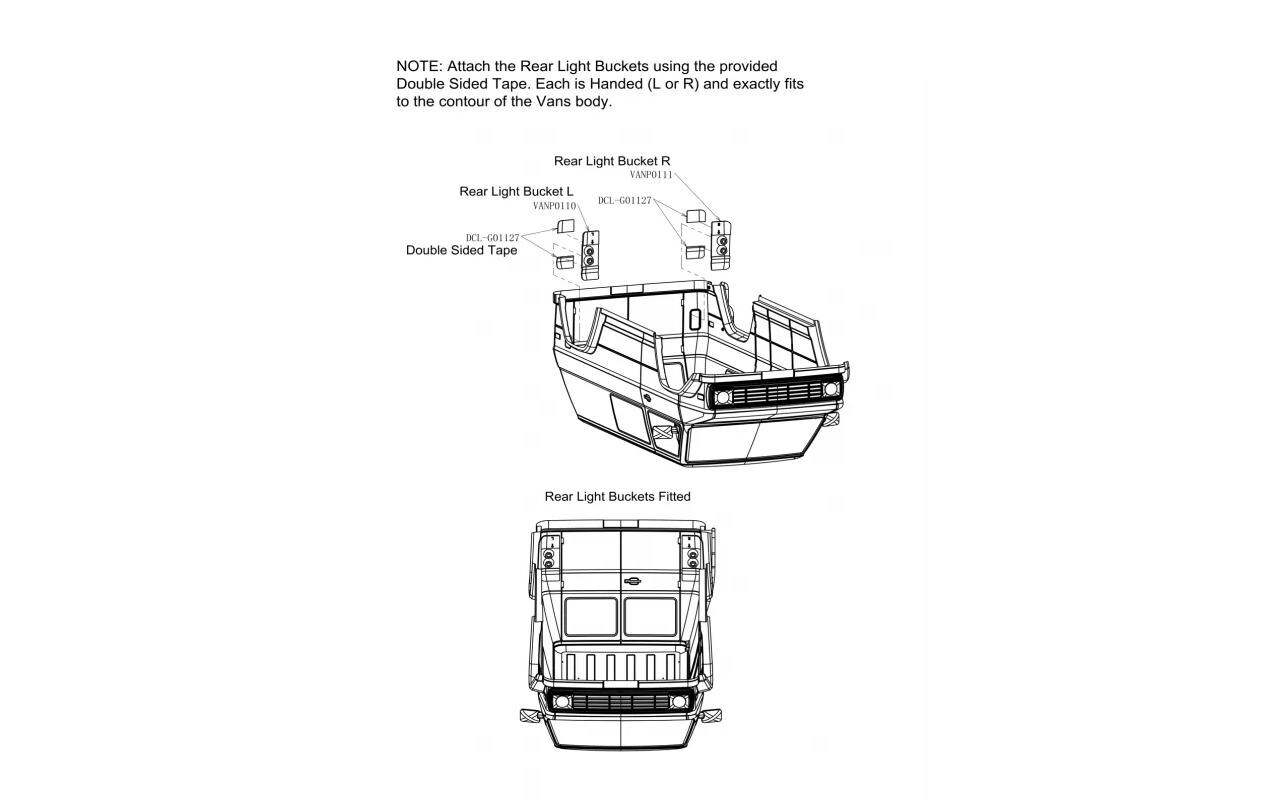 NOTE: Attach the Rear Light Buckets using the provided Double Sided Tape. Each is Handed (L or R) and exactly fits to the contour of the Vans body.

Rear Light Bucket R
VANP0111
Rear Light Bucket L
VANP0110
DCL-G01127
DCL-G01127
Double Sided Tape

Rear Light Buckets Fitted